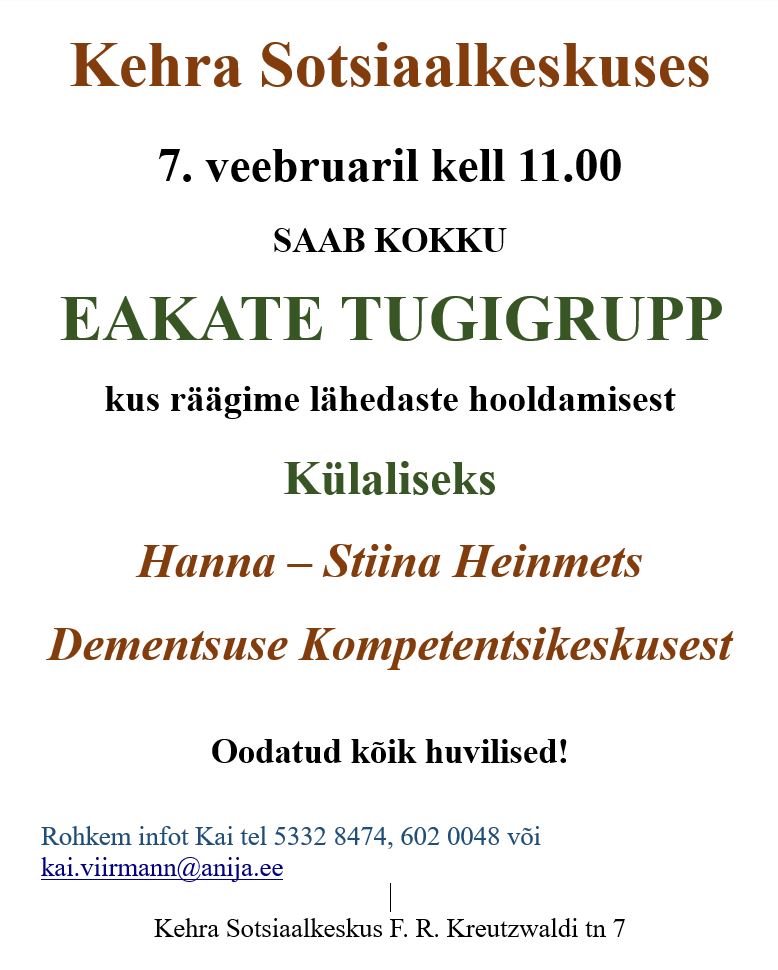 Kehra Sotsiaalkeskuses

7. veebruaril kell 11.00

SAAB KOKKU

EAKATE TUGIGRUPP

kus räägime lähedaste hooldamisest

Külaliseks

Hanna – Stiina Heinmets

Dementsuse Kompetentsikeskusest

Oodatud kõik huvilised!

Rohkem infot Kai tel 5332 8474, 602 0048 või kai.viirmann@anija.ee

Kehra Sotsiaalkeskus F. R. Kreutzwaldi tn 7